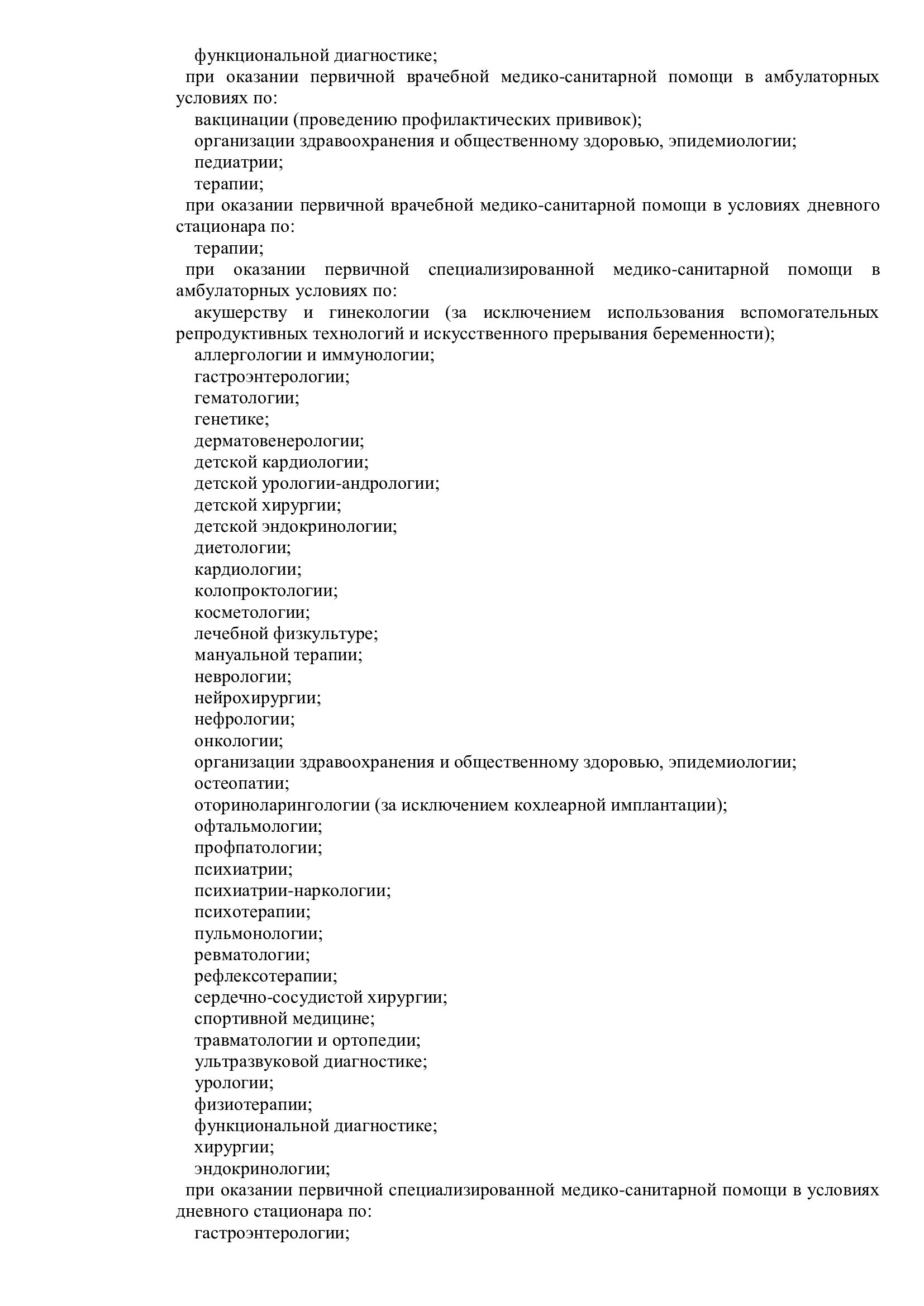 функциональной диагностике;

при оказании первичной врачебной медико-санитарной помощи в амбулаторных условиях по:

вакцинации (проведению профилактических прививок);

организации здравоохранения и общественному здоровью, эпидемиологии;

педиатрии;

терапии;

при оказании первичной врачебной медико-санитарной помощи в условиях дневного стационара по:

терапии;

при оказании первичной специализированной медико-санитарной помощи в амбулаторных условиях по:

акушерству и гинекологии (за исключением использования вспомогательных репродуктивных технологий и искусственного прерывания беременности);

аллергологии и иммунологии;

гастроэнтерологии;

гематологии;

генетике;

дерматовенерологии;

детской кардиологии;

детской урологии-андрологии;

детской хирургии;

детской эндокринологии;

диетологии;

кардиологии;

колопроктологии;

косметологии;

лечебной физкультуре;

мануальной терапии;

неврологии;

нейрохирургии;

нефрологии;

онкологии;

организации здравоохранения и общественному здоровью, эпидемиологии;

остеопатии;

оториноларингологии (за исключением кохлеарной имплантации);

офтальмологии;

профпатологии;

психиатрии;

психиатрии-наркологии;

психотерапии;

пульмонологии;

ревматологии;

рефлексотерапии;

сердечно-сосудистой хирургии;

спортивной медицине;

травматологии и ортопедии;

ультразвуковой диагностике;

урологии;

физиотерапии;

функциональной диагностике;

хирургии;

эндокринологии;

при оказании первичной специализированной медико-санитарной помощи в условиях дневного стационара по:

гастроэнтерологии;